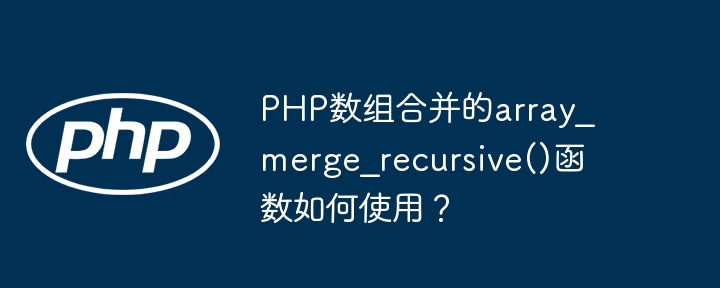 php

PHP数组合并的array_merge_recursive()函数如何使用？